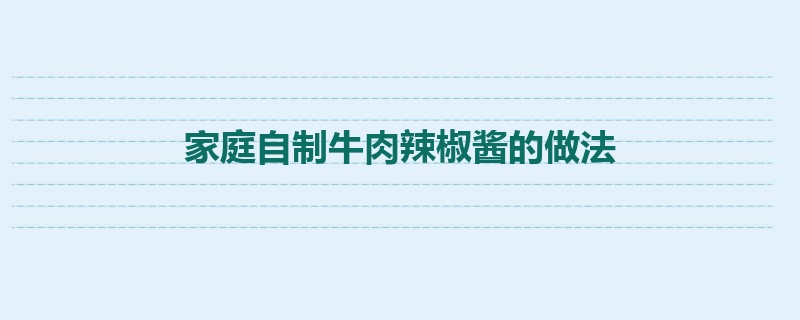 家庭自制牛肉辣椒酱的做法